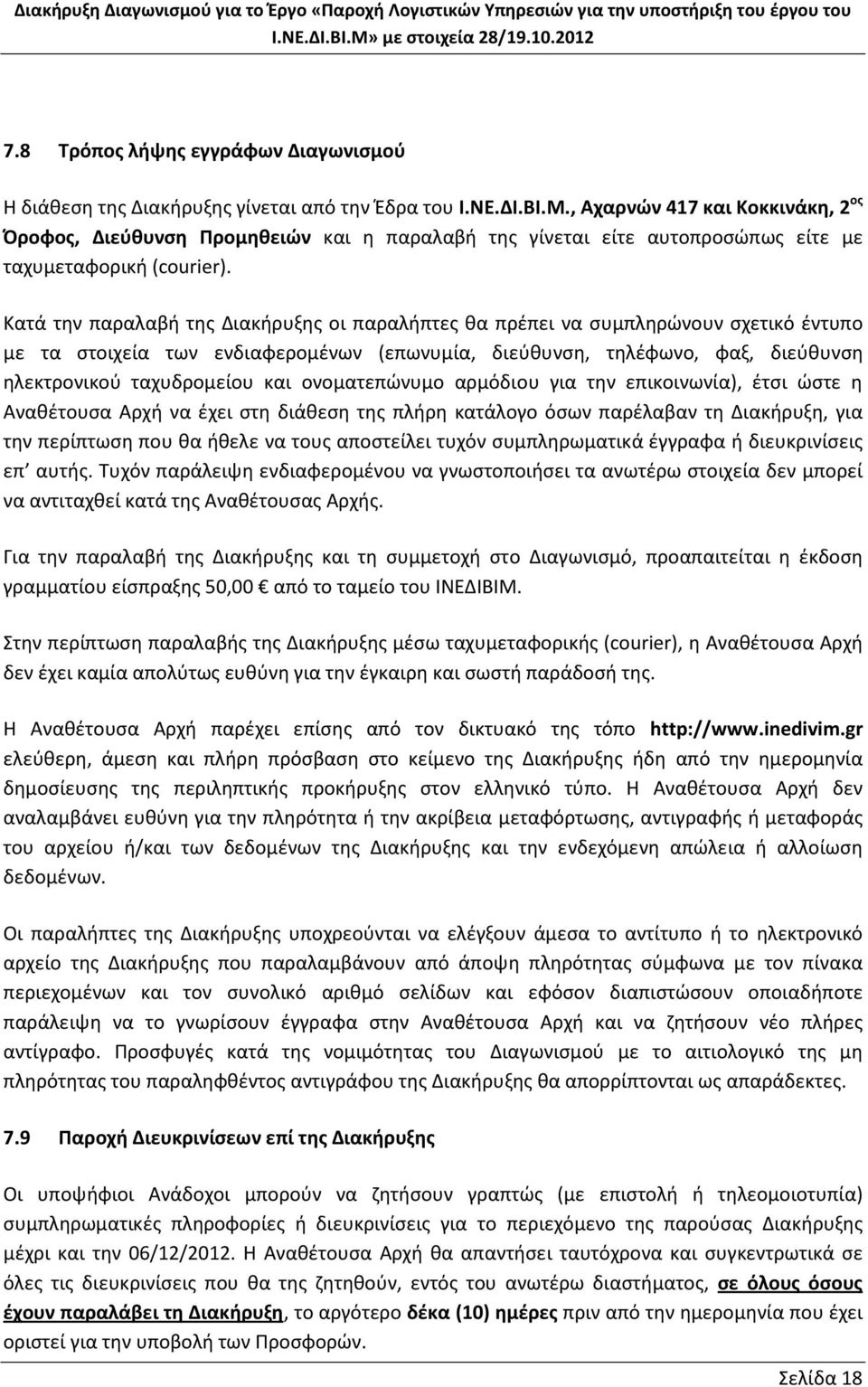 Διακήρυξη Διαγωνισμού για το Έργο «Παροχή Λογιστικών Υπηρεσιών για την υποστήριξη του έργου του Ι.ΝΕ.ΔΙ.ΒΙ.Μ» με στοιχεία 28/19.10.2012

7.8 Τρόπος λήψης εγγράφων Διαγωνισμού

Η διάθεση της Διακήρυξης γίνεται από την Έδρα του Ι.ΝΕ.ΔΙ.ΒΙ.Μ., Αχαρνών 417 και Κοκκινάκη, 2$^{ος}$ Όροφος, Διεύθυνση Προμηθειών και η παραλαβή της γίνεται είτε αυτοπροσώπως είτε με ταχυμεταφορική (courier).

Κατά την παραλαβή της Διακήρυξης οι παραλήπτες θα πρέπει να συμπληρώνουν σχετικό έντυπο με τα στοιχεία των ενδιαφερομένων (επωνυμία, διεύθυνση, τηλέφωνο, φαξ, διεύθυνση ηλεκτρονικού ταχυδρομείου και ονοματεπώνυμο αρμόδιου για την επικοινωνία), έτσι ώστε η Αναθέτουσα Αρχή να έχει στη διάθεση της πλήρη κατάλογο όσων παρέλαβαν τη Διακήρυξη, για την περίπτωση που θα ήθελε να τους αποστείλει τυχόν συμπληρωματικά έγγραφα ή διευκρινίσεις επ' αυτής. Τυχόν παράλειψη ενδιαφερομένου να γνωστοποιήσει τα ανωτέρω στοιχεία δεν μπορεί να αντιταχθεί κατά της Αναθέτουσας Αρχής.

Για την παραλαβή της Διακήρυξης και τη συμμετοχή στο Διαγωνισμό, προαπαιτείται η έκδοση γραμματίου είσπραξης 50,00 € από το ταμείο του ΙΝΕΔΙΒΙΜ.

Στην περίπτωση παραλαβής της Διακήρυξης μέσω ταχυμεταφορικής (courier), η Αναθέτουσα Αρχή δεν έχει καμία απολύτως ευθύνη για την έγκαιρη και σωστή παράδοσή της.

Η Αναθέτουσα Αρχή παρέχει επίσης από τον δικτυακό της τόπο http://www.inedivim.gr ελεύθερη, άμεση και πλήρη πρόσβαση στο κείμενο της Διακήρυξης ήδη από την ημερομηνία δημοσίευσης της περιληπτικής προκήρυξης στον ελληνικό τύπο. Η Αναθέτουσα Αρχή δεν αναλαμβάνει ευθύνη για την πληρότητα ή την ακρίβεια μεταφόρτωσης, αντιγραφής ή μεταφοράς του αρχείου ή/και των δεδομένων της Διακήρυξης και την ενδεχόμενη απώλεια ή αλλοίωση δεδομένων.

Οι παραλήπτες της Διακήρυξης υποχρεούνται να ελέγξουν άμεσα το αντίτυπο ή το ηλεκτρονικό αρχείο της Διακήρυξης που παραλαμβάνουν από άποψη πληρότητας σύμφωνα με τον πίνακα περιεχομένων και τον συνολικό αριθμό σελίδων και εφόσον διαπιστώσουν οποιαδήποτε παράλειψη να το γνωρίσουν έγγραφα στην Αναθέτουσα Αρχή και να ζητήσουν νέο πλήρες αντίγραφο. Προσφυγές κατά της νομιμότητας του Διαγωνισμού με το αιτιολογικό της μη πληρότητας του παραληφθέντος αντιγράφου της Διακήρυξης θα απορρίπτονται ως απαράδεκτες.

7.9 Παροχή Διευκρινίσεων επί της Διακήρυξης

Οι υποψήφιοι Ανάδοχοι μπορούν να ζητήσουν γραπτώς (με επιστολή ή τηλεομοιοτυπία) συμπληρωματικές πληροφορίες ή διευκρινίσεις για το περιεχόμενο της παρούσας Διακήρυξης μέχρι και την 06/12/2012. Η Αναθέτουσα Αρχή θα απαντήσει ταυτόχρονα και συγκεντρωτικά σε όλες τις διευκρινίσεις που θα της ζητηθούν, εντός του ανωτέρω διαστήματος, σε όλους όσους έχουν παραλάβει τη Διακήρυξη, το αργότερο δέκα (10) ημέρες πριν από την ημερομηνία που έχει οριστεί για την υποβολή των Προσφορών.

Σελίδα 18